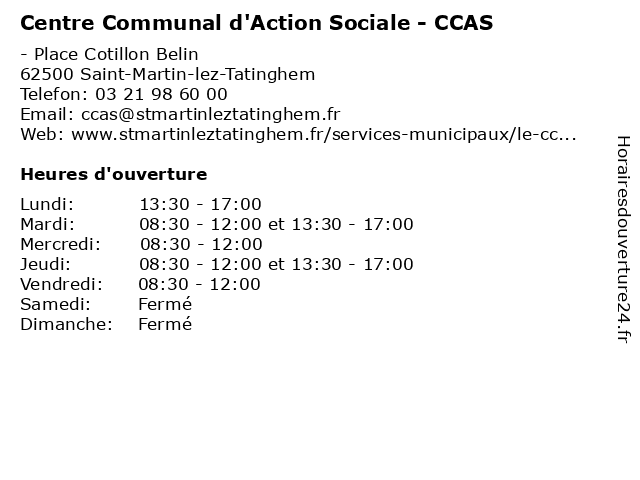 Centre Communal d'Action Sociale - CCAS

- Place Cotillon Belin
62500 Saint-Martin-lez-Tatinghem
Telefon: 03 21 98 60 00
Email: ccas@stmartinleztatinghem.fr
Web: www.stmartinleztatinghem.fr/services-municipaux/le-cc...

Heures d'ouverture

| | |
|---|---|
| Lundi: | 13:30 - 17:00 |
| Mardi: | 08:30 - 12:00 et 13:30 - 17:00 |
| Mercredi: | 08:30 - 12:00 |
| Jeudi: | 08:30 - 12:00 et 13:30 - 17:00 |
| Vendredi: | 08:30 - 12:00 |
| Samedi: | Fermé |
| Dimanche: | Fermé |

Horairesdouverture24.fr